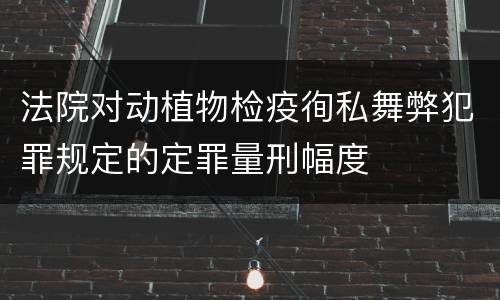 法院对动植物检疫徇私舞弊犯罪规定的定罪量刑幅度